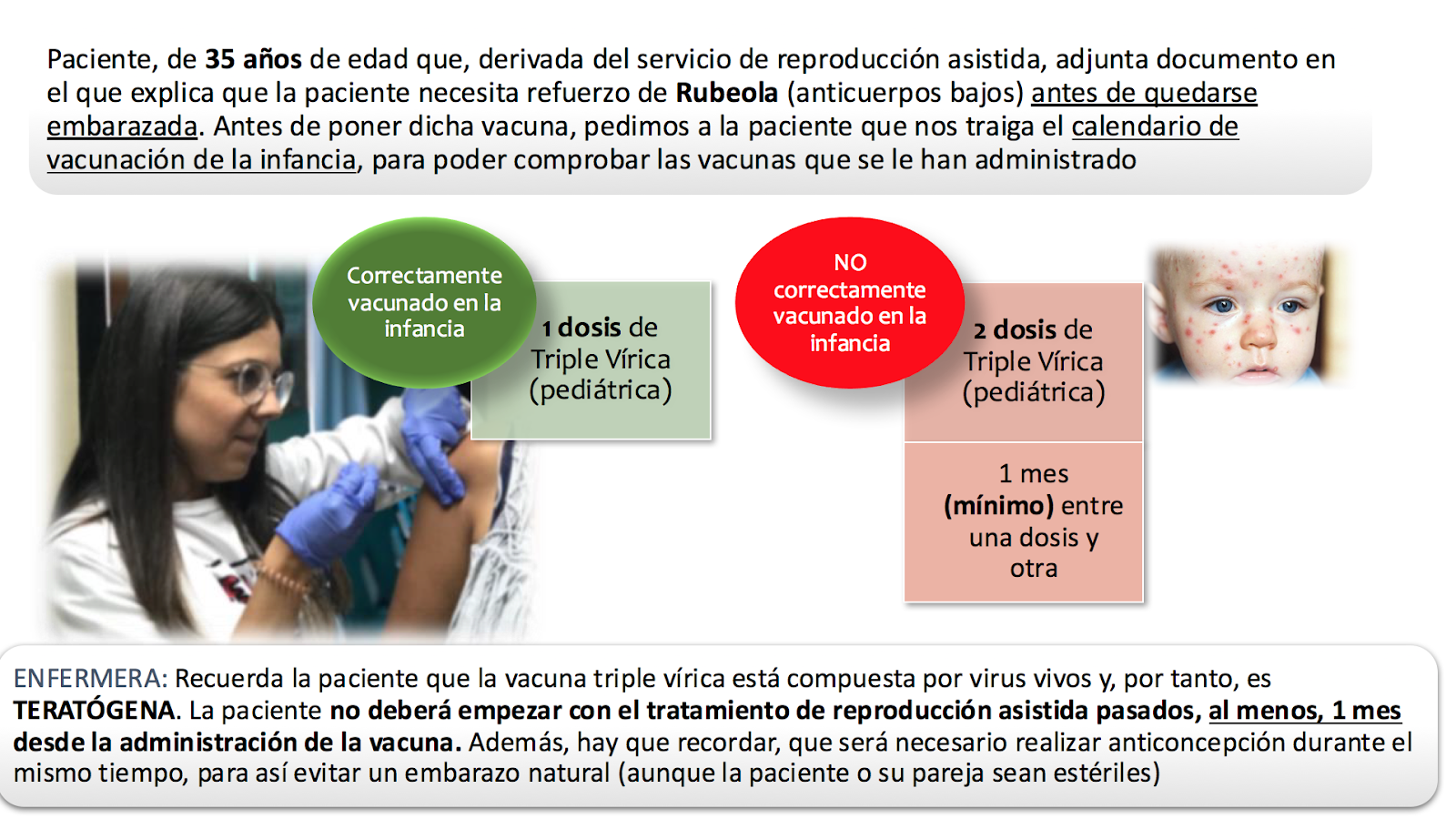 Paciente, de 35 años de edad que, derivada del servicio de reproducción asistida, adjunta documento en el que explica que la paciente necesita refuerzo de Rubeola (anticuerpos bajos) antes de quedarse embarazada. Antes de poner dicha vacuna, pedimos a la paciente que nos traiga el calendario de vacunación de la infancia, para poder comprobar las vacunas que se le han administrado

Correctamente vacunado en la infancia

1 dosis de Triple Vírica (pediátrica)

NO correctamente vacunado en la infancia

2 dosis de Triple Vírica (pediátrica)

1 mes (mínimo) entre una dosis y otra

ENFERMERA: Recuerda la paciente que la vacuna triple vírica está compuesta por virus vivos y, por tanto, es TERATÓGENA. La paciente no deberá empezar con el tratamiento de reproducción asistida pasados, al menos, 1 mes desde la administración de la vacuna. Además, hay que recordar, que será necesario realizar anticoncepción durante el mismo tiempo, para así evitar un embarazo natural (aunque la paciente o su pareja sean estériles)